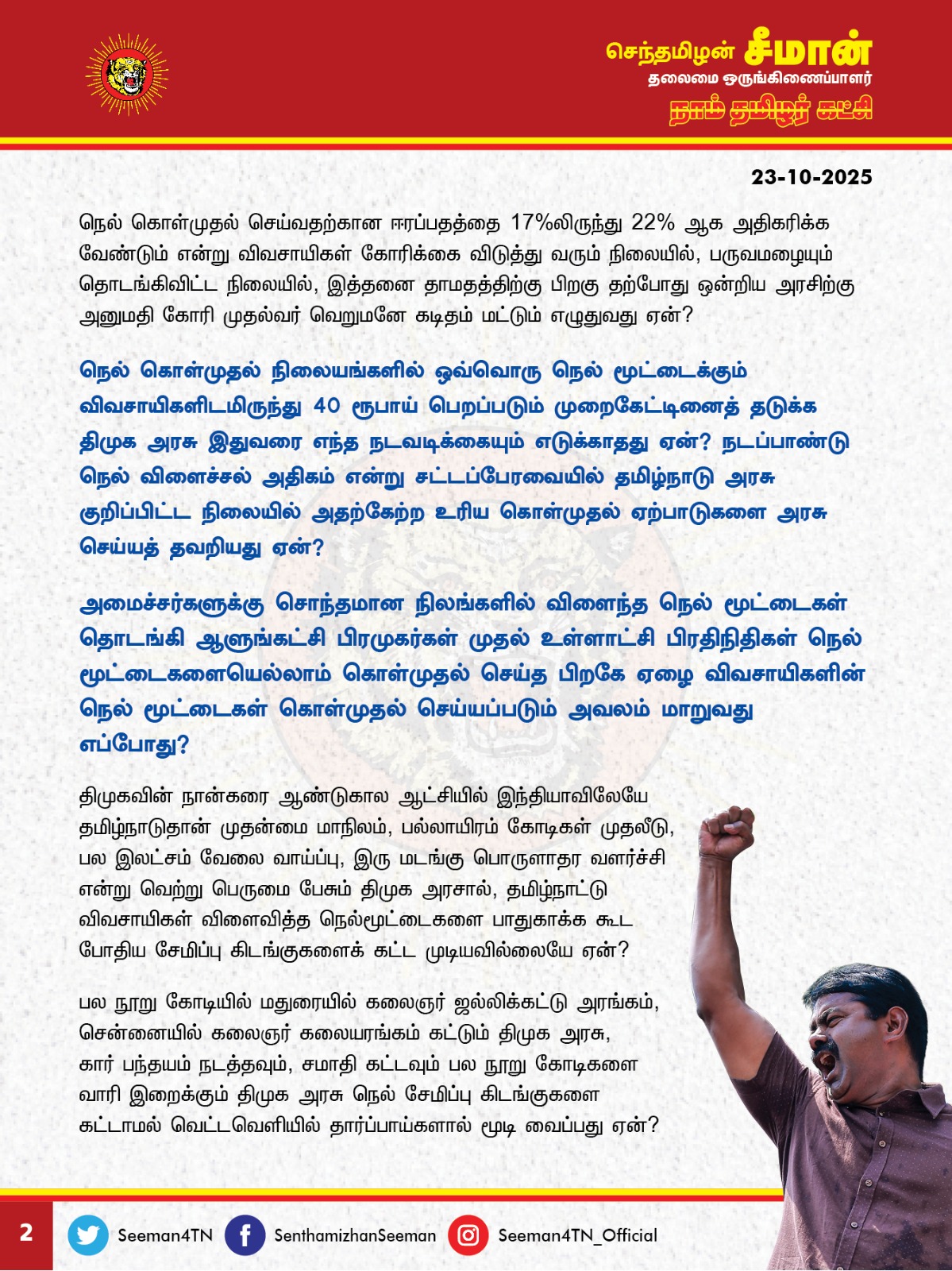 செந்தமிழன் சீமான்
தலைமை ஒருங்கிணைப்பாளர்
நாம் தமிழர் கட்சி

23-10-2025

நெல் கொள்முதல் செய்வதற்கான ஈரப்பதத்தை 17%லிருந்து 22% ஆக அதிகரிக்க வேண்டும் என்று விவசாயிகள் கோரிக்கை விடுத்து வரும் நிலையில், பருவமழையும் தொடங்கிவிட்ட நிலையில், இத்தனை தாமதத்திற்கு பிறகு தற்போது ஒன்றிய அரசிற்கு அனுமதி கோரி முதல்வர் வெறுமனே கடிதம் மட்டும் எழுதுவது ஏன்?

நெல் கொள்முதல் நிலையங்களில் ஒவ்வொரு நெல் மூட்டைக்கும் விவசாயிகளிடமிருந்து 40 ரூபாய் பெறப்படும் முறைகேட்டினைத் தடுக்க திமுக அரசு இதுவரை எந்த நடவடிக்கையும் எடுக்காதது ஏன்? நடப்பாண்டு நெல் விளைச்சல் அதிகம் என்று சட்டப்பேரவையில் தமிழ்நாடு அரசு குறிப்பிட்ட நிலையில் அதற்கேற்ற உரிய கொள்முதல் ஏற்பாடுகளை அரசு செய்யத் தவறியது ஏன்?

அமைச்சர்களுக்கு சொந்தமான நிலங்களில் விளைந்த நெல் மூட்டைகள் தொடங்கி ஆளுங்கட்சி பிரமுகர்கள் முதல் உள்ளாட்சி பிரதிநிதிகள் நெல் மூட்டைகளையெல்லாம் கொள்முதல் செய்த பிறகே ஏழை விவசாயிகளின் நெல் மூட்டைகள் கொள்முதல் செய்யப்படும் அவலம் மாறுவது எப்போது?

திமுகவின் நான்கரை ஆண்டுகால ஆட்சியில் இந்தியாவிலேயே தமிழ்நாடுதான் முதன்மை மாநிலம், பல்லாயிரம் கோடிகள் முதலீடு, பல இலட்சம் வேலை வாய்ப்பு, இரு மடங்கு பொருளாதர வளர்ச்சி என்று வெற்று பெருமை பேசும் திமுக அரசால், தமிழ்நாட்டு விவசாயிகள் விளைவித்த நெல்மூட்டைகளை பாதுகாக்க கூட போதிய சேமிப்பு கிடங்குகளைக் கட்ட முடியவில்லையே ஏன்?

பல நூறு கோடியில் மதுரையில் கலைஞர் ஜல்லிக்கட்டு அரங்கம், சென்னையில் கலைஞர் கலையரங்கம் கட்டும் திமுக அரசு, கார் பந்தயம் நடத்தவும், சமாதி கட்டவும் பல நூறு கோடிகளை வாரி இறைக்கும் திமுக அரசு நெல் சேமிப்பு கிடங்குகளை கட்டாமல் வெட்டவெளியில் தார்ப்பாய்களால் மூடி வைப்பது ஏன்?

2
Seeman4TN
SenthamizhanSeeman
Seeman4TN_Official